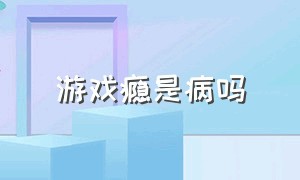 游戏瘾是病吗